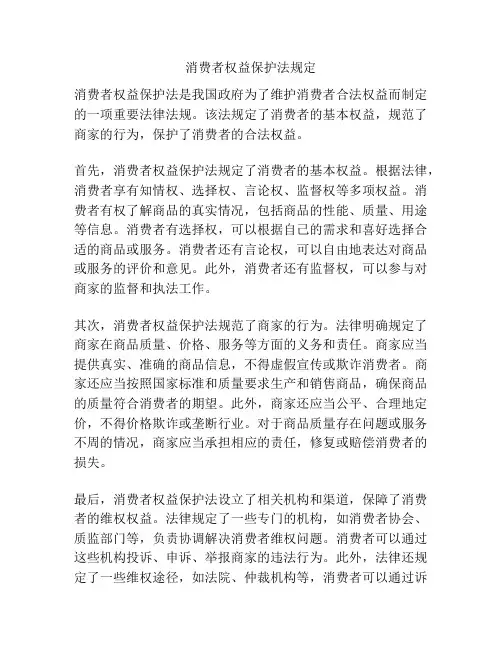 消费者权益保护法规定

消费者权益保护法是我国政府为了维护消费者合法权益而制定的一项重要法律法规。该法规定了消费者的基本权益，规范了商家的行为，保护了消费者的合法权益。

首先，消费者权益保护法规定了消费者的基本权益。根据法律，消费者享有知情权、选择权、言论权、监督权等多项权益。消费者有权了解商品的真实情况，包括商品的性能、质量、用途等信息。消费者有选择权，可以根据自己的需求和喜好选择合适的商品或服务。消费者还有言论权，可以自由地表达对商品或服务的评价和意见。此外，消费者还有监督权，可以参与对商家的监督和执法工作。

其次，消费者权益保护法规范了商家的行为。法律明确规定了商家在商品质量、价格、服务等方面的义务和责任。商家应当提供真实、准确的商品信息，不得虚假宣传或欺诈消费者。商家还应当按照国家标准和质量要求生产和销售商品，确保商品的质量符合消费者的期望。此外，商家还应当公平、合理地定价，不得价格欺诈或垄断行业。对于商品质量存在问题或服务不周的情况，商家应当承担相应的责任，修复或赔偿消费者的损失。

最后，消费者权益保护法设立了相关机构和渠道，保障了消费者的维权权益。法律规定了一些专门的机构，如消费者协会、质监部门等，负责协调解决消费者维权问题。消费者可以通过这些机构投诉、申诉、举报商家的违法行为。此外，法律还规定了一些维权途径，如法院、仲裁机构等，消费者可以通过诉